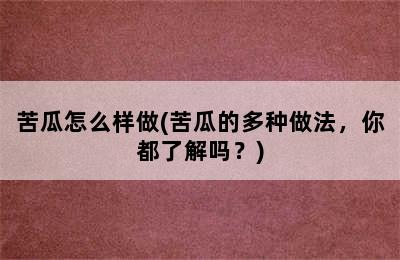 苦瓜怎么样做(苦瓜的多种做法，你都了解吗？)